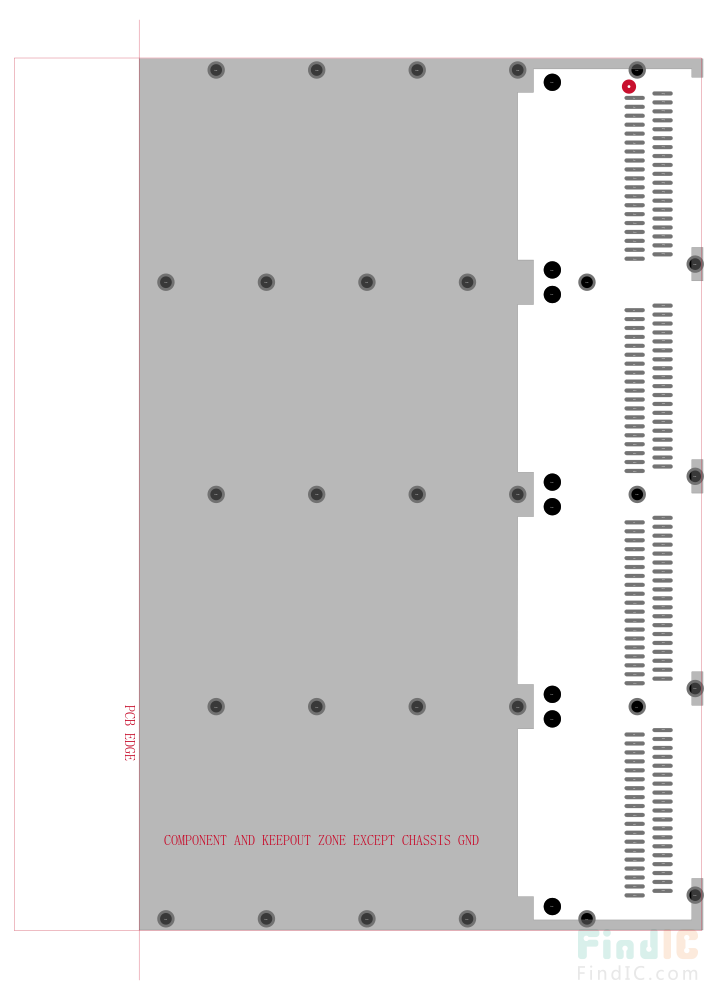 PCB EDGE

COMPONENT AND KEEPOUT ZONE EXCEPT CHASSIS GND

FindIC
FindIC.com